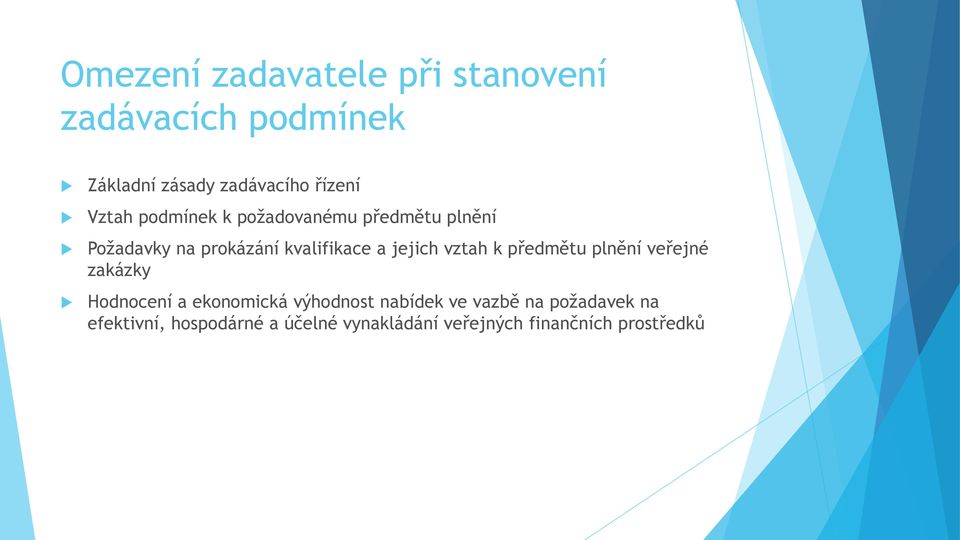 Omezení zadavatele při stanovení zadávacích podmínek

Základní zásady zadávacího řízení

Vztah podmínek k požadovanému předmětu plnění

Požadavky na prokázání kvalifikace a jejich vztah k předmětu plnění veřejné zakázky

Hodnocení a ekonomická výhodnost nabídek ve vazbě na požadavek na efektivní, hospodárné a účelné vynakládání veřejných finančních prostředků